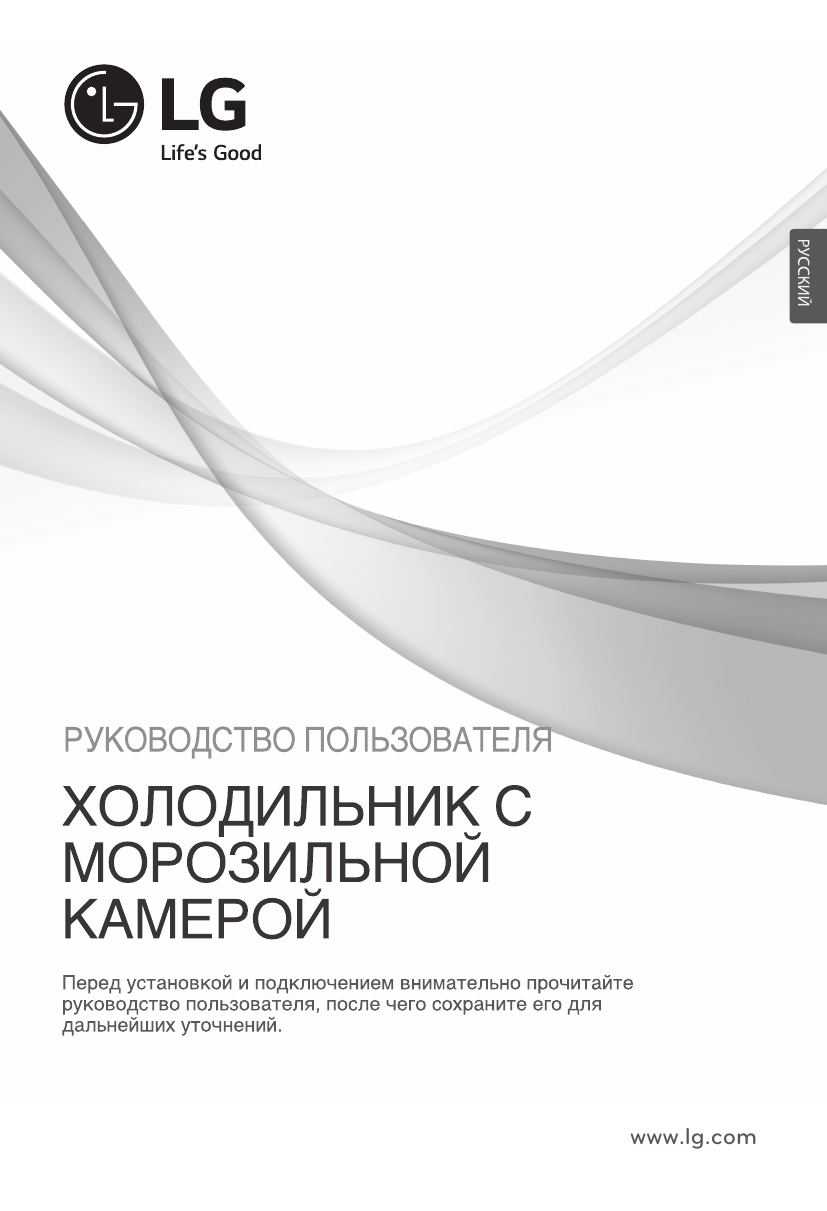 LG
Life's Good

РУССКИЙ

РУКОВОДСТВО ПОЛЬЗОВАТЕЛЯ

ХОЛОДИЛЬНИК С МОРОЗИЛЬНОЙ КАМЕРОЙ

Перед установкой и подключением внимательно прочитайте руководство пользователя, после чего сохраните его для дальнейших уточнений.

www.lg.com